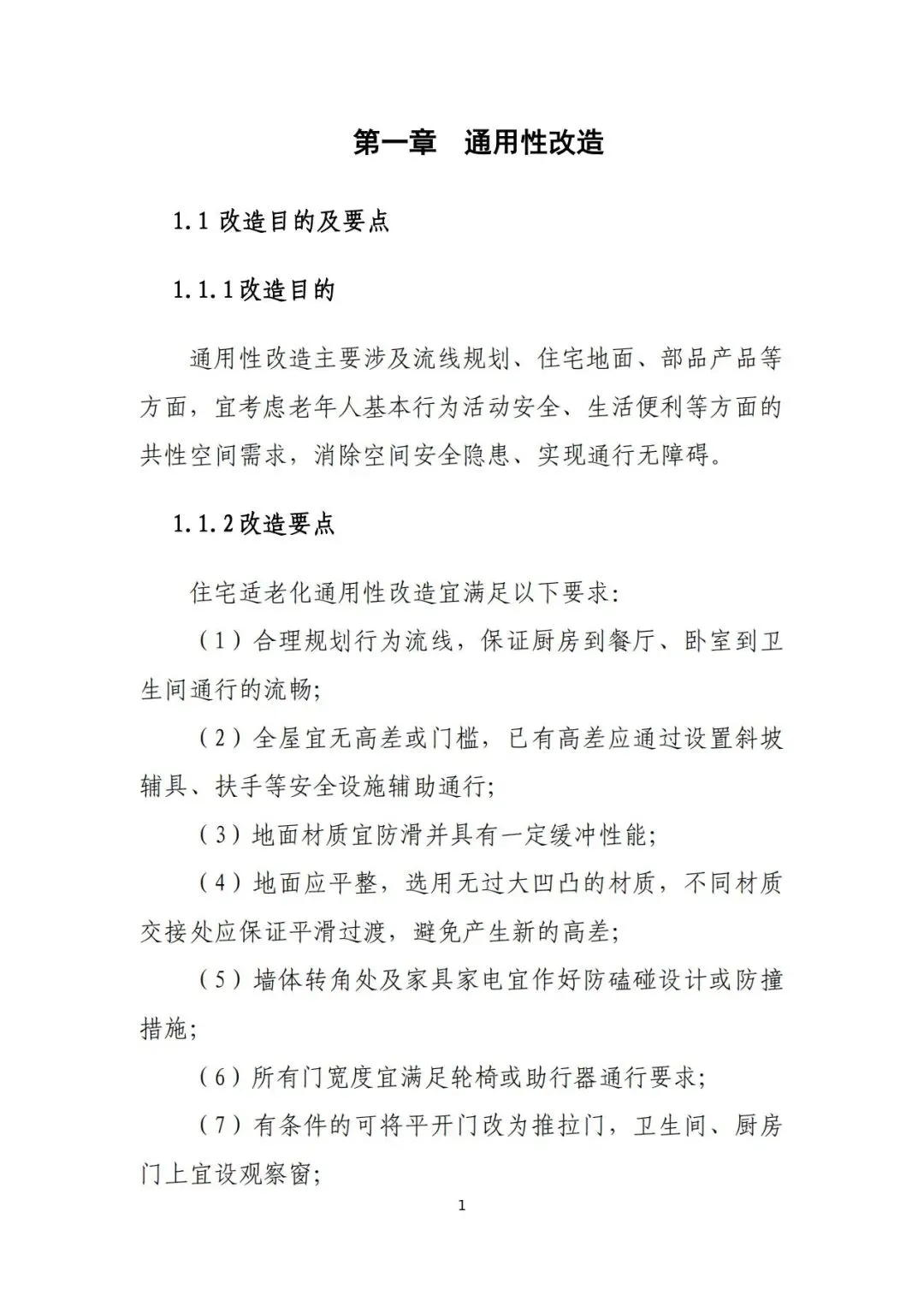 第一章　通用性改造

1.1 改造目的及要点

1.1.1改造目的

通用性改造主要涉及流线规划、住宅地面、部品产品等方面，宜考虑老年人基本行为活动安全、生活便利等方面的共性空间需求，消除空间安全隐患、实现通行无障碍。

1.1.2改造要点

住宅适老化通用性改造宜满足以下要求：

（1）合理规划行为流线，保证厨房到餐厅、卧室到卫生间通行的流畅；

（2）全屋宜无高差或门槛，已有高差应通过设置斜坡辅具、扶手等安全设施辅助通行；

（3）地面材质宜防滑并具有一定缓冲性能；

（4）地面应平整，选用无过大凹凸的材质，不同材质交接处应保证平滑过渡，避免产生新的高差；

（5）墙体转角处及家具家电宜作好防磕碰设计或防撞措施；

（6）所有门宽度宜满足轮椅或助行器通行要求；

（7）有条件的可将平开门改为推拉门，卫生间、厨房门上宜设观察窗；

1